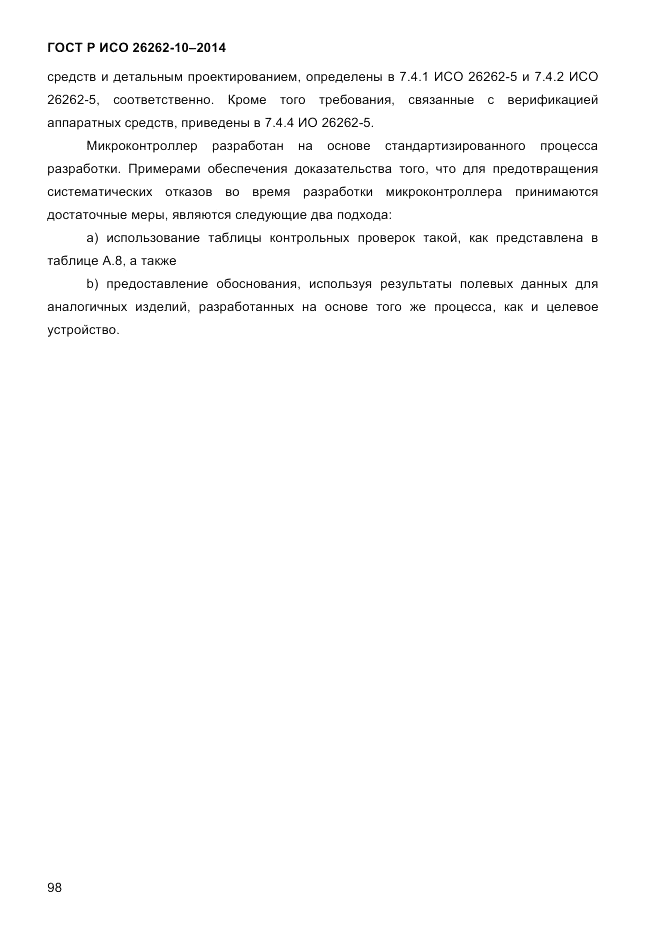 ГОСТ Р ИСО 26262-10–2014

средств и детальным проектированием, определены в 7.4.1 ИСО 26262-5 и 7.4.2 ИСО 26262-5, соответственно. Кроме того требования, связанные с верификацией аппаратных средств, приведены в 7.4.4 ИО 26262-5.

Микроконтроллер разработан на основе стандартизированного процесса разработки. Примерами обеспечения доказательства того, что для предотвращения систематических отказов во время разработки микроконтроллера принимаются достаточные меры, являются следующие два подхода:

a) использование таблицы контрольных проверок такой, как представлена в таблице А.8, а также

b) предоставление обоснования, используя результаты полевых данных для аналогичных изделий, разработанных на основе того же процесса, как и целевое устройство.

98